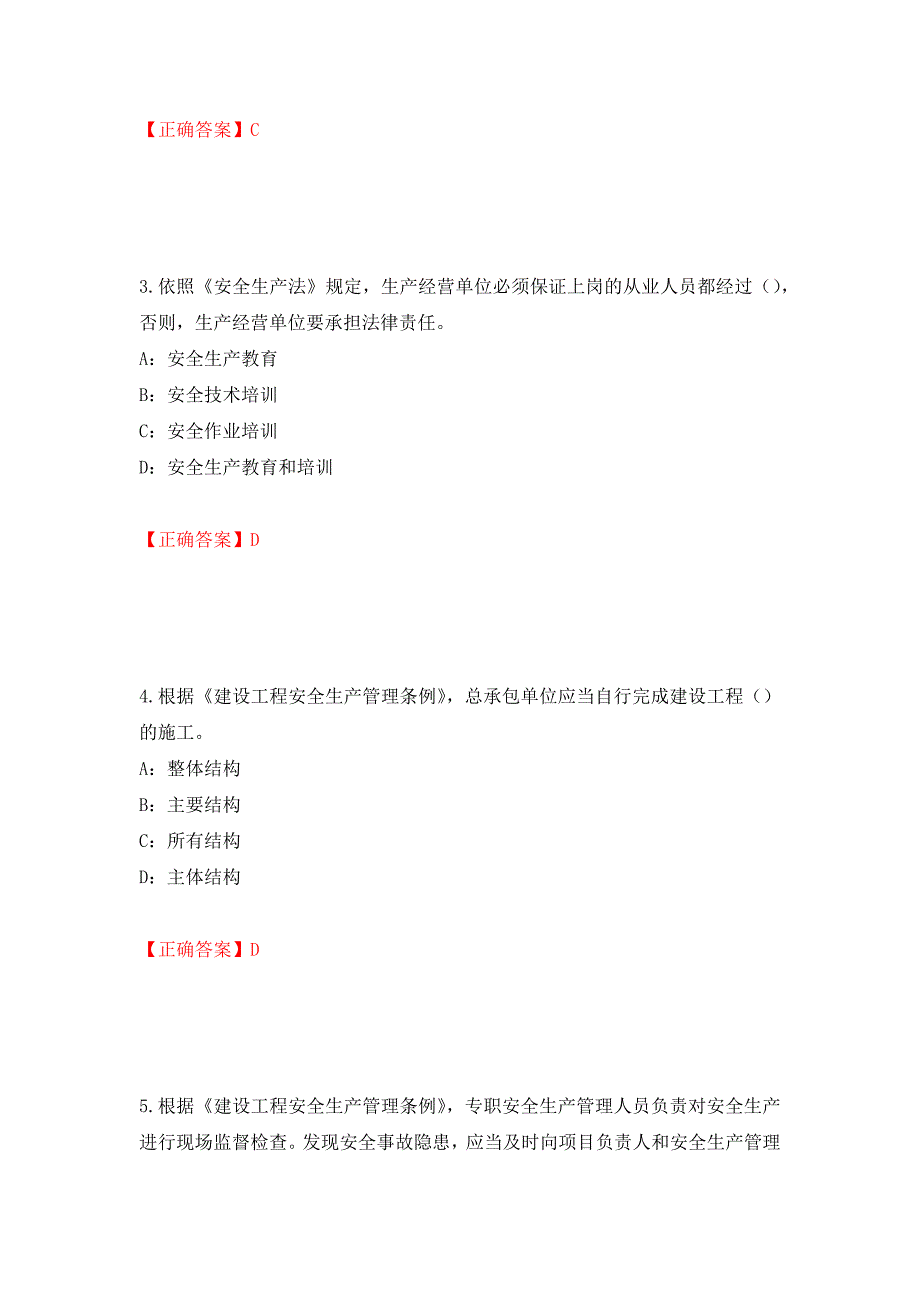 【正确答案】C

3.依照《安全生产法》规定，生产经营单位必须保证上岗的从业人员都经过（），否则，生产经营单位要承担法律责任。

A：安全生产教育

B：安全技术培训

C：安全作业培训

D：安全生产教育和培训

【正确答案】D

4.根据《建设工程安全生产管理条例》，总承包单位应当自行完成建设工程（）的施工。

A：整体结构

B：主要结构

C：所有结构

D：主体结构

【正确答案】D

5.根据《建设工程安全生产管理条例》，专职安全生产管理人员负责对安全生产进行现场监督检查。发现安全事故隐患，应当及时向项目负责人和安全生产管理